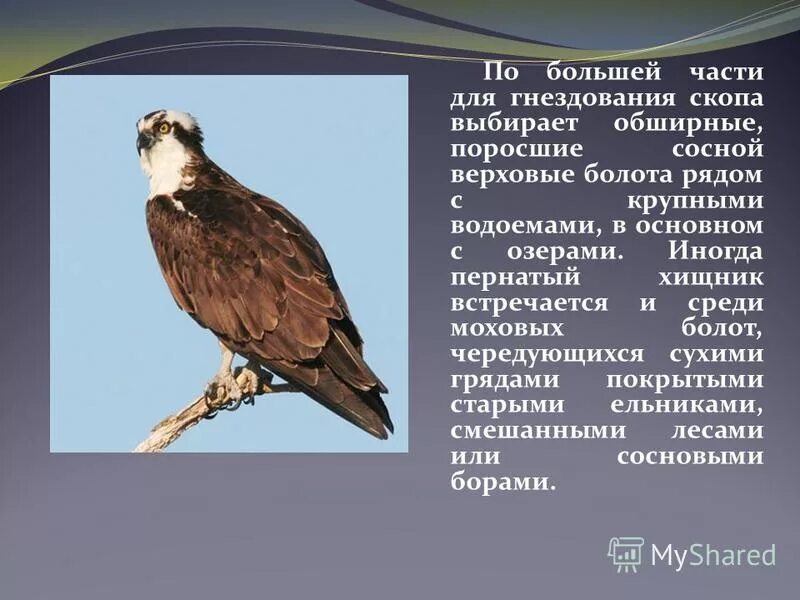 По большей части для гнездования скопа выбирает обширные, поросшие сосной верховые болота рядом с крупными водоемами, в основном с озерами. Иногда пернатый хищник встречается и среди моховых болот, чередующихся сухими грядами покрытыми старыми ельниками, смешанными лесами или сосновыми борами.

MyShared